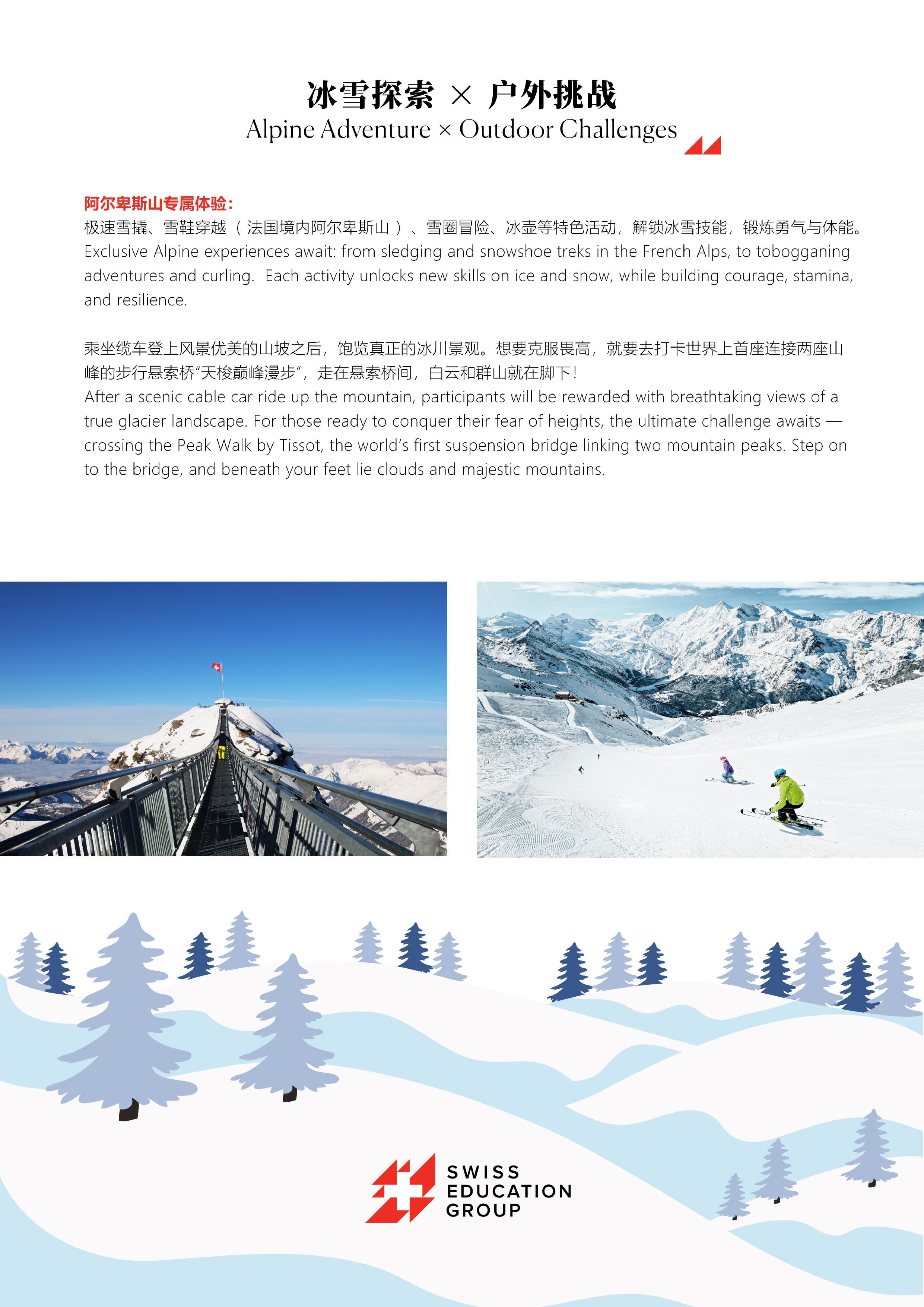 冰雪探索 × 户外挑战
Alpine Adventure × Outdoor Challenges

阿尔卑斯山专属体验：
极速雪撬、雪鞋穿越（法国境内阿尔卑斯山）、雪圈冒险、冰壶等特色活动，解锁冰雪技能，锻炼勇气与体能。
Exclusive Alpine experiences await: from sledging and snowshoe treks in the French Alps, to tobogganing adventures and curling. Each activity unlocks new skills on ice and snow, while building courage, stamina, and resilience.

乘坐缆车登上风景优美的山坡之后，饱览真正的冰川景观。想要克服畏高，就要去打卡世界上首座连接两座山峰的步行悬索桥“天梭巅峰漫步”，走在悬索桥间，白云和群山就在脚下！
After a scenic cable car ride up the mountain, participants will be rewarded with breathtaking views of a true glacier landscape. For those ready to conquer their fear of heights, the ultimate challenge awaits — crossing the Peak Walk by Tissot, the world's first suspension bridge linking two mountain peaks. Step on to the bridge, and beneath your feet lie clouds and majestic mountains.

SWISS
EDUCATION
GROUP